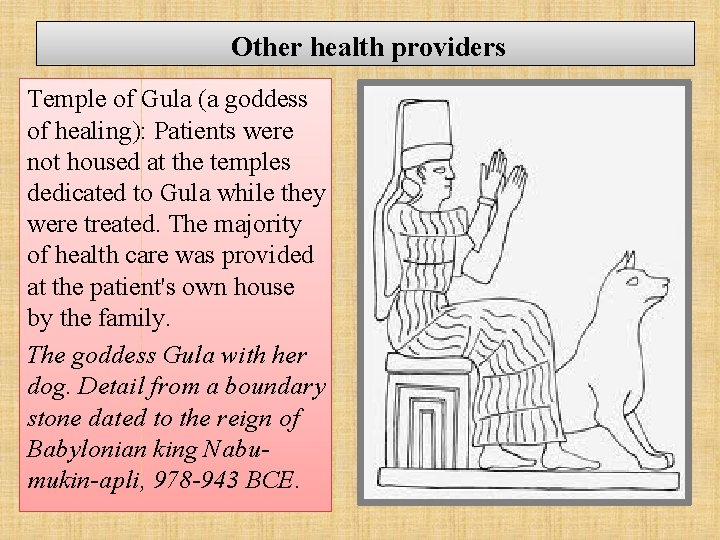 Other health providers

Temple of Gula (a goddess of healing): Patients were not housed at the temples dedicated to Gula while they were treated. The majority of health care was provided at the patient's own house by the family.

The goddess Gula with her dog. Detail from a boundary stone dated to the reign of Babylonian king Nabu-mukin-apli, 978-943 BCE.